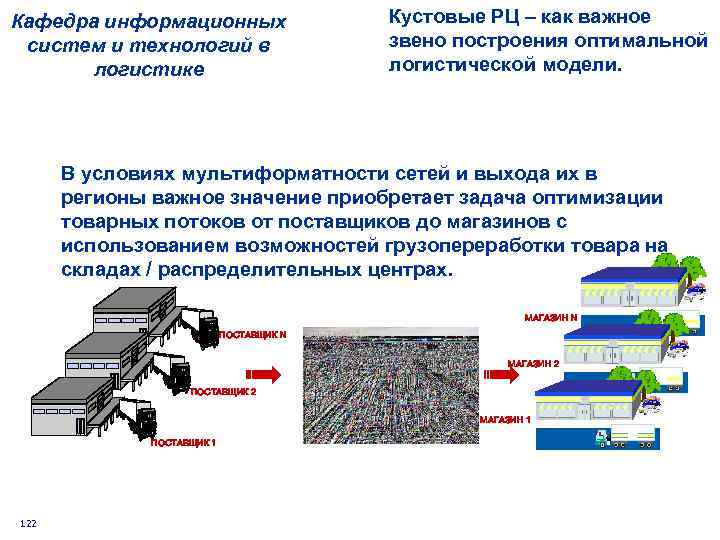 Кафедра информационных систем и технологий в логистике

Кустовые РЦ – как важное звено построения оптимальной логистической модели.

В условиях мультиформатности сетей и выхода их в регионы важное значение приобретает задача оптимизации товарных потоков от поставщиков до магазинов с использованием возможностей грузопереработки товара на складах / распределительных центрах.

ПОСТАВЩИК N

ПОСТАВЩИК 2

ПОСТАВЩИК 1

МАГАЗИН N

МАГАЗИН 2

МАГАЗИН 1

122